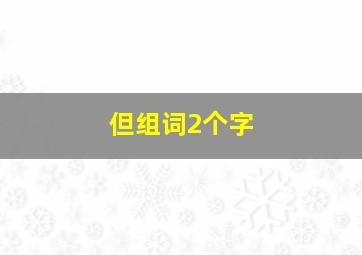 但组词2个字